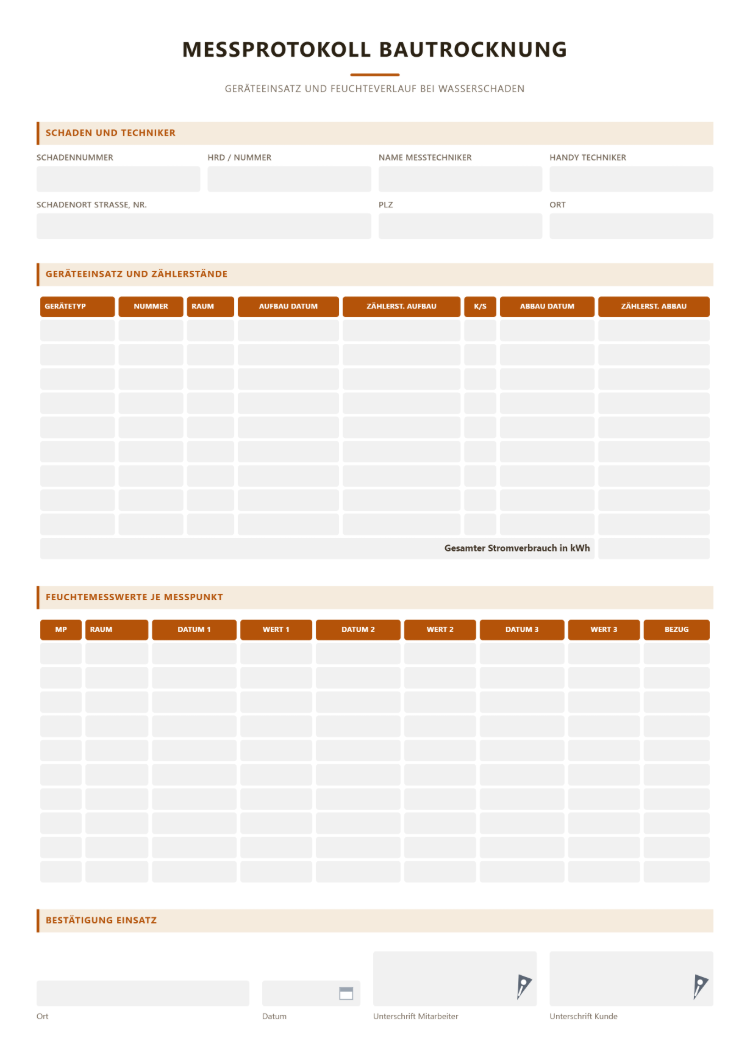 MESSPROTOKOLL BAUTROCKNUNG

GERÄTEEINSATZ UND FEUCHTEVERLAUF BEI WASSERSCHADEN

SCHADEN UND TECHNIKER

SCHADENNUMMER
HRD / NUMMER
NAME MESSTECHNIKER
HANDY TECHNIKER

SCHADENORT STRASSE, NR.
PLZ
ORT

GERÄTEEINSATZ UND ZÄHLERSTÄNDE

| GERÄTETYP | NUMMER | RAUM | AUFBAU DATUM | ZÄHLERST. AUFBAU | K/S | ABBAU DATUM | ZÄHLERST. ABBAU |
|---|---|---|---|---|---|---|---|
| | | | | | | | |
| | | | | | | | |
| | | | | | | | |
| | | | | | | | |
| | | | | | | | |
| | | | | | | | |
| | | | | | | | |
| | | | | | | | |
| | | | | | | | |
| Gesamter Stromverbrauch in kWh | | | | | | | |

FEUCHTEMESSWERTE JE MESSPUNKT

| MP | RAUM | DATUM 1 | WERT 1 | DATUM 2 | WERT 2 | DATUM 3 | WERT 3 | BEZUG |
|---|---|---|---|---|---|---|---|---|
| | | | | | | | | |
| | | | | | | | | |
| | | | | | | | | |
| | | | | | | | | |
| | | | | | | | | |
| | | | | | | | | |
| | | | | | | | | |
| | | | | | | | | |
| | | | | | | | | |
| | | | | | | | | |

BESTÄTIGUNG EINSATZ

Ort
Datum
Unterschrift Mitarbeiter
Unterschrift Kunde